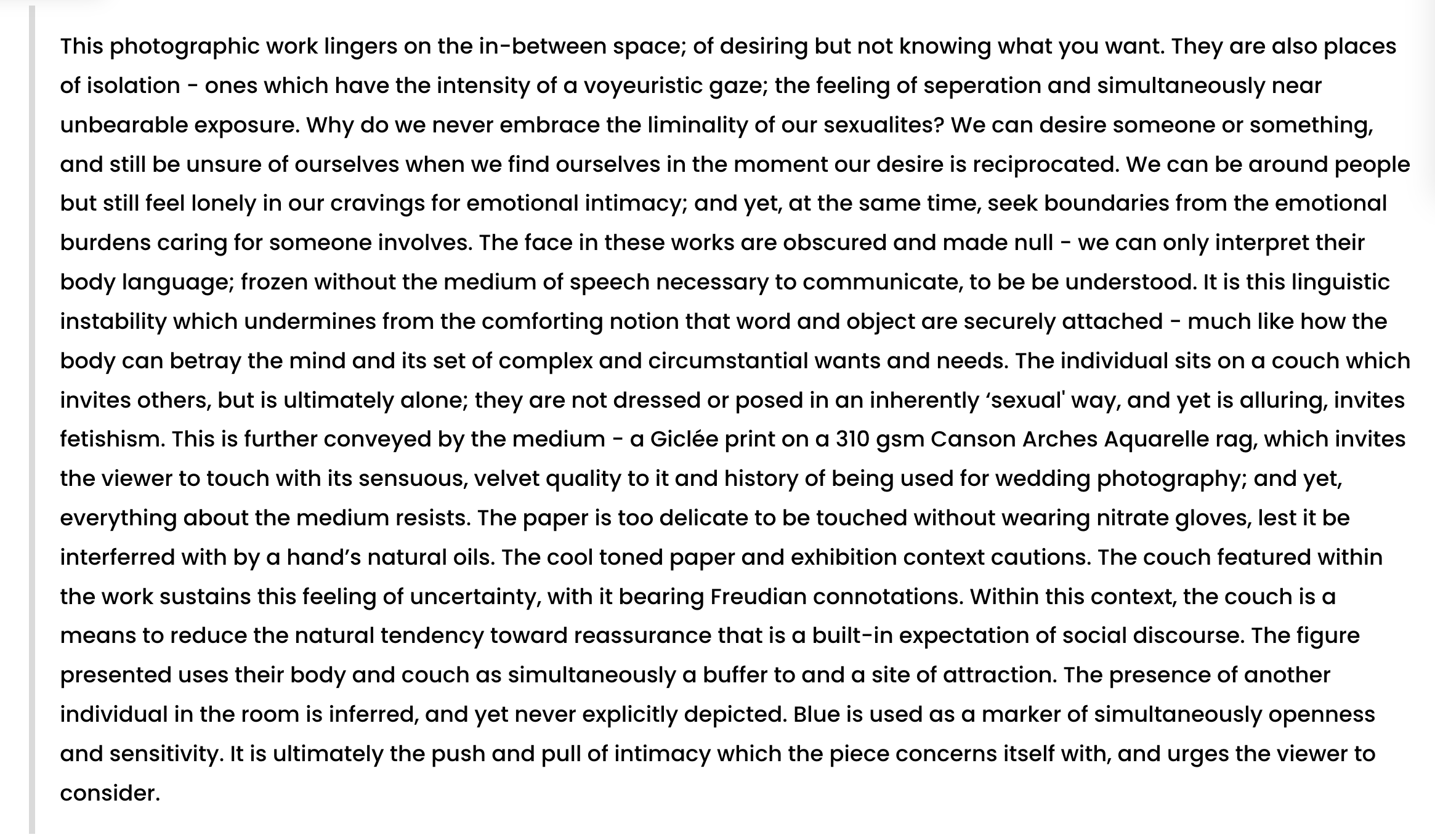 This photographic work lingers on the in-between space; of desiring but not knowing what you want. They are also places of isolation - ones which have the intensity of a voyeuristic gaze; the feeling of seperation and simultaneously near unbearable exposure. Why do we never embrace the liminality of our sexualites? We can desire someone or something, and still be unsure of ourselves when we find ourselves in the moment our desire is reciprocated. We can be around people but still feel lonely in our cravings for emotional intimacy; and yet, at the same time, seek boundaries from the emotional burdens caring for someone involves. The face in these works are obscured and made null - we can only interpret their body language; frozen without the medium of speech necessary to communicate, to be be understood. It is this linguistic instability which undermines from the comforting notion that word and object are securely attached - much like how the body can betray the mind and its set of complex and circumstantial wants and needs. The individual sits on a couch which invites others, but is ultimately alone; they are not dressed or posed in an inherently ‘sexual' way, and yet is alluring, invites fetishism. This is further conveyed by the medium - a Giclée print on a 310 gsm Canson Arches Aquarelle rag, which invites the viewer to touch with its sensuous, velvet quality to it and history of being used for wedding photography; and yet, everything about the medium resists. The paper is too delicate to be touched without wearing nitrate gloves, lest it be interferred with by a hand’s natural oils. The cool toned paper and exhibition context cautions. The couch featured within the work sustains this feeling of uncertainty, with it bearing Freudian connotations. Within this context, the couch is a means to reduce the natural tendency toward reassurance that is a built-in expectation of social discourse. The figure presented uses their body and couch as simultaneously a buffer to and a site of attraction. The presence of another individual in the room is inferred, and yet never explicitly depicted. Blue is used as a marker of simultaneously openness and sensitivity. It is ultimately the push and pull of intimacy which the piece concerns itself with, and urges the viewer to consider.